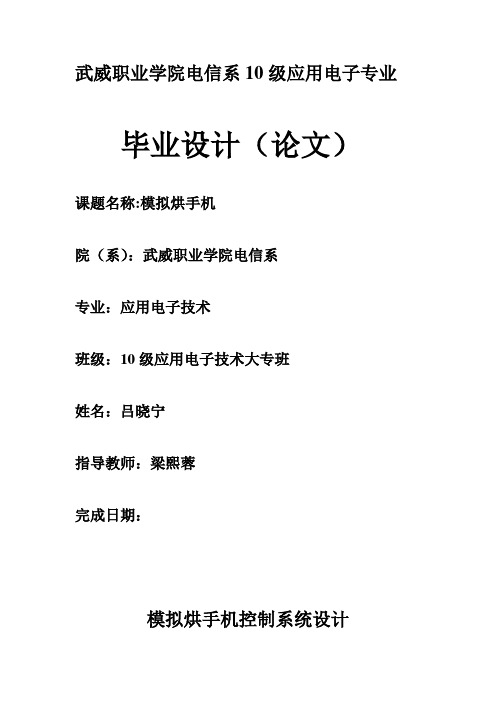 武威职业学院电信系 10 级应用电子专业

毕业设计（论文）

课题名称:模拟烘手机

院（系）：武威职业学院电信系

专业：应用电子技术

班级：10 级应用电子技术大专班

姓名：吕晓宁

指导教师：梁熙蓉

完成日期：

模拟烘手机控制系统设计